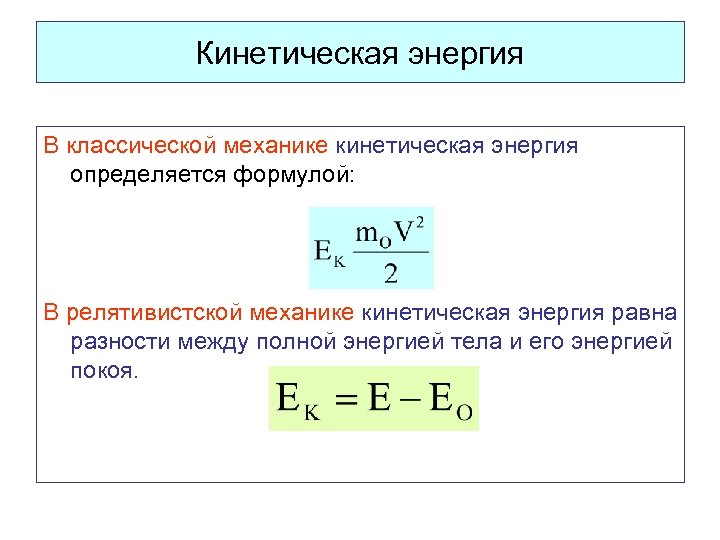 Кинетическая энергия

В классической механике кинетическая энергия определяется формулой:

$E_K \frac{m_O V^2}{2}$

В релятивистской механике кинетическая энергия равна разности между полной энергией тела и его энергией покоя.

$E_K = E - E_O$